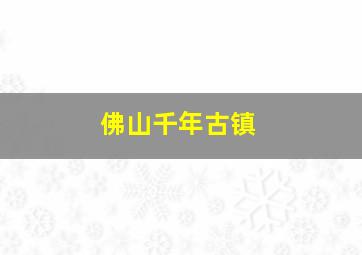 佛山千年古镇